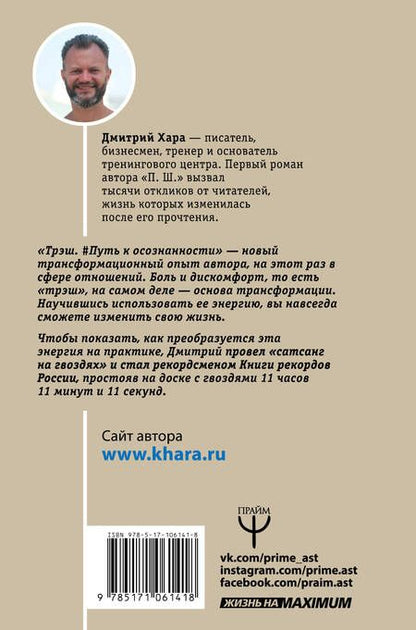 Дмитрий Хара — писатель, бизнесмен, тренер и основатель тренингового центра. Первый роман автора «П. Ш.» вызвал тысячи откликов от читателей, жизнь которых изменилась после его прочтения.

«Трэш. #Путь к осознанности» — новый трансформационный опыт автора, на этот раз в сфере отношений. Боль и дискомфорт, то есть «трэш», на самом деле — основа трансформации. Научившись использовать ее энергию, вы навсегда сможете изменить свою жизнь.

Чтобы показать, как преобразуется эта энергия на практике, Дмитрий провел «сатсанг на гвоздях» и стал рекордсменом Книги рекордов России, простояв на доске с гвоздями 11 часов 11 минут и 11 секунд.

Сайт автора
www.khara.ru

ПРАЙМ

ISBN 978-5-17-106141-8

9 785171 061418

vk.com/prime_ast
instagram.com/prime.ast
facebook.com/praim.ast

ЖИЗНЬ НА MAXIMUM